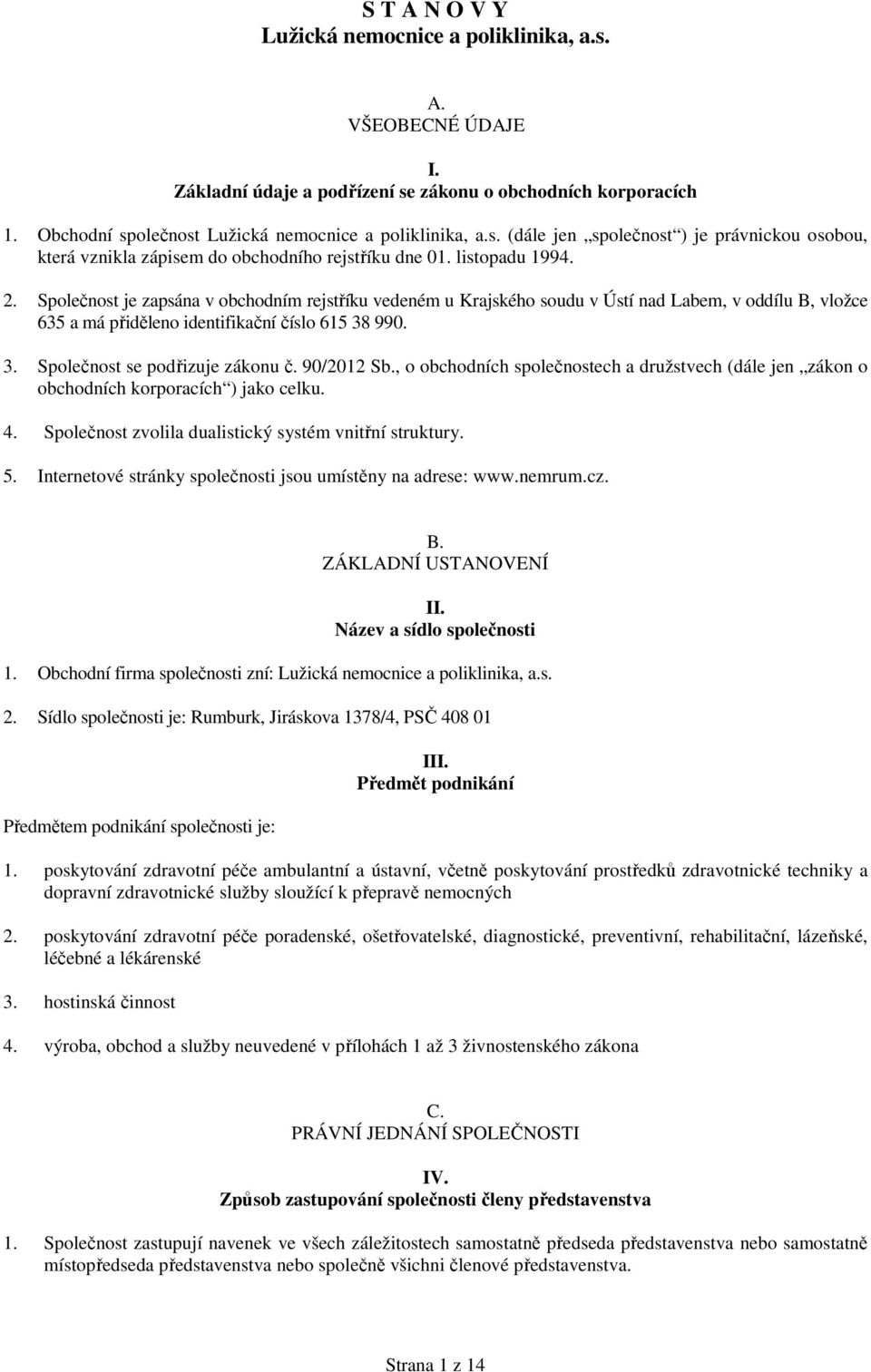 S T A N O V Y
Lužická nemocnice a poliklinika, a.s.

A.
VŠEOBECNÉ ÚDAJE

I.
Základní údaje a podřízení se zákonu o obchodních korporacích

1. Obchodní společnost Lužická nemocnice a poliklinika, a.s. (dále jen „společnost“) je právnickou osobou, která vznikla zápisem do obchodního rejstříku dne 01. listopadu 1994.

2. Společnost je zapsána v obchodním rejstříku vedeném u Krajského soudu v Ústí nad Labem, v oddílu B, vložce 635 a má přiděleno identifikační číslo 615 38 990.

3. Společnost se podřizuje zákonu č. 90/2012 Sb., o obchodních společnostech a družstvech (dále jen „zákon o obchodních korporacích“) jako celku.

4. Společnost zvolila dualistický systém vnitřní struktury.

5. Internetové stránky společnosti jsou umístěny na adrese: www.nemrum.cz.

B.
ZÁKLADNÍ USTANOVENÍ

II.
Název a sídlo společnosti

1. Obchodní firma společnosti zní: Lužická nemocnice a poliklinika, a.s.

2. Sídlo společnosti je: Rumburk, Jiráskova 1378/4, PSČ 408 01

III.
Předmět podnikání

Předmětem podnikání společnosti je:

1. poskytování zdravotní péče ambulantní a ústavní, včetně poskytování prostředků zdravotnické techniky a dopravní zdravotnické služby sloužící k přepravě nemocných

2. poskytování zdravotní péče poradenské, ošetřovatelské, diagnostické, preventivní, rehabilitační, lázeňské, léčebné a lékárenské

3. hostinská činnost

4. výroba, obchod a služby neuvedené v přílohách 1 až 3 živnostenského zákona

C.
PRÁVNÍ JEDNÁNÍ SPOLEČNOSTI

IV.
Způsob zastupování společnosti členy představenstva

1. Společnost zastupují navenek ve všech záležitostech samostatně předseda představenstva nebo samostatně místopředseda představenstva nebo společně všichni členové představenstva.

Strana 1 z 14